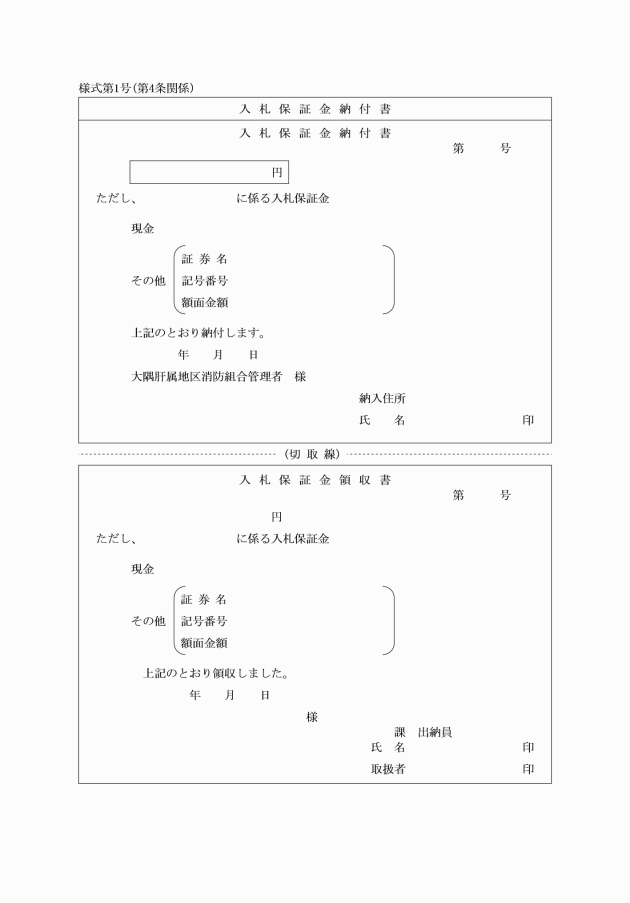 様式第1号（第4条関係）

入 札 保 証 金 納 付 書

入 札 保 証 金 納 付 書

第　　号

円

ただし、　　　　　　　に係る入札保証金

現金

その他　証 券 名
記号番号
額面金額

上記のとおり納付します。

年　　月　　日

大隅肝属地区消防組合管理者　様

納入住所

氏　　名　　　　　　　印

（切 取 線）

入 札 保 証 金 領 収 書

第　　号

円

ただし、　　　　　　　に係る入札保証金

現金

その他　証 券 名
記号番号
額面金額

上記のとおり領収しました。

年　　月　　日

様

課　出納員

氏　　名　　　　　　　印

取扱者　　　　　　　印